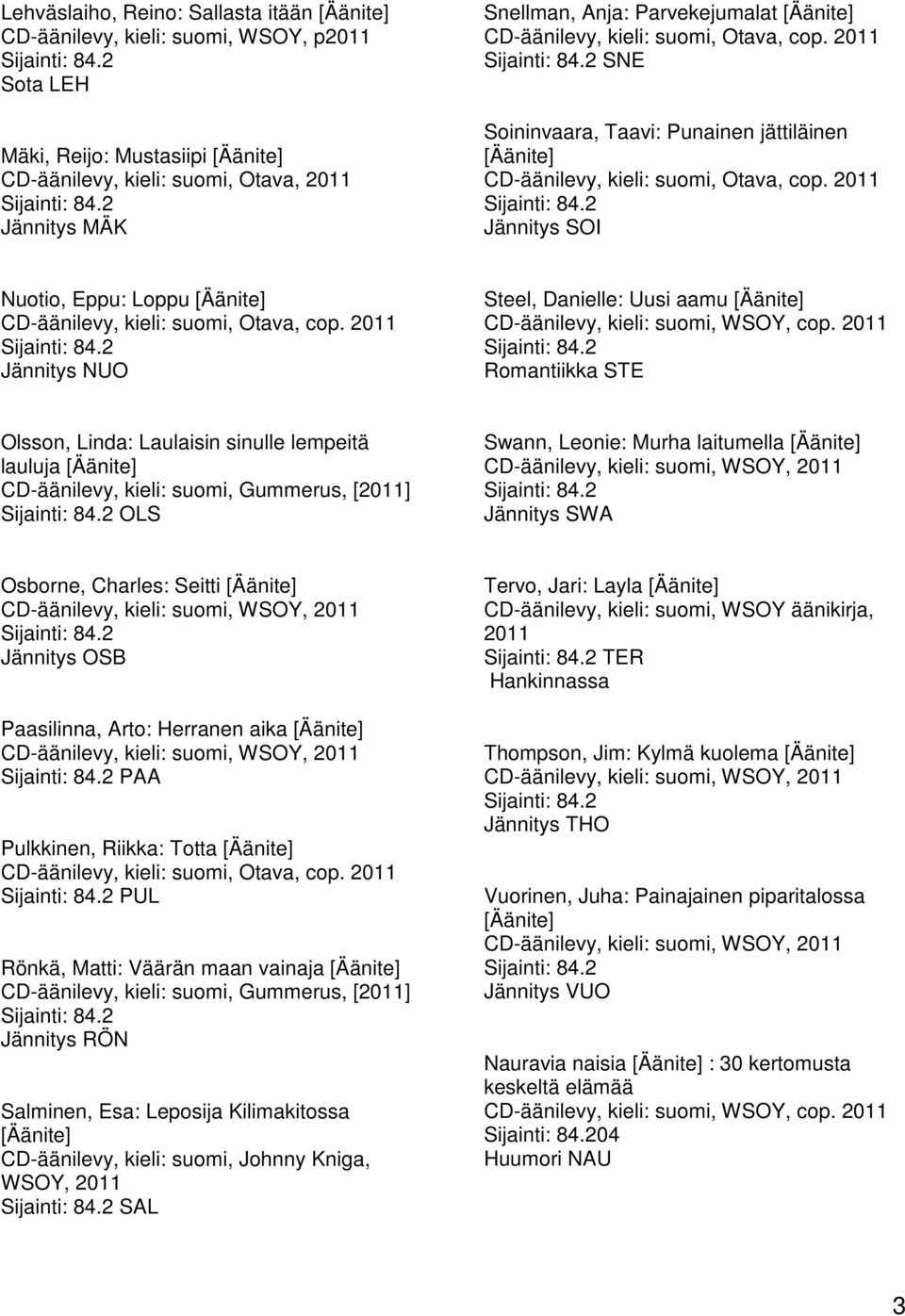 Lehväslaiho, Reino: Sallasta itään [Äänite]
CD-äänilevy, kieli: suomi, WSOY, p2011
Sijainti: 84.2
Sota LEH

Mäki, Reijo: Mustasiipi [Äänite]
CD-äänilevy, kieli: suomi, Otava, 2011
Sijainti: 84.2
Jännitys MÄK

Nuotio, Eppu: Loppu [Äänite]
CD-äänilevy, kieli: suomi, Otava, cop. 2011
Sijainti: 84.2
Jännitys NUO

Olsson, Linda: Laulaisin sinulle lempeitä lauluja [Äänite]
CD-äänilevy, kieli: suomi, Gummerus, [2011]
Sijainti: 84.2 OLS

Osborne, Charles: Seitti [Äänite]
CD-äänilevy, kieli: suomi, WSOY, 2011
Sijainti: 84.2
Jännitys OSB

Paasilinna, Arto: Herranen aika [Äänite]
CD-äänilevy, kieli: suomi, WSOY, 2011
Sijainti: 84.2 PAA

Pulkkinen, Riikka: Totta [Äänite]
CD-äänilevy, kieli: suomi, Otava, cop. 2011
Sijainti: 84.2 PUL

Rönkä, Matti: Väärän maan vainaja [Äänite]
CD-äänilevy, kieli: suomi, Gummerus, [2011]
Sijainti: 84.2
Jännitys RÖN

Salminen, Esa: Leposija Kilimakitossa [Äänite]
CD-äänilevy, kieli: suomi, Johnny Kniga, WSOY, 2011
Sijainti: 84.2 SAL

Snellman, Anja: Parvekejumalat [Äänite]
CD-äänilevy, kieli: suomi, Otava, cop. 2011
Sijainti: 84.2 SNE

Soininvaara, Taavi: Punainen jättiläinen [Äänite]
CD-äänilevy, kieli: suomi, Otava, cop. 2011
Sijainti: 84.2
Jännitys SOI

Steel, Danielle: Uusi aamu [Äänite]
CD-äänilevy, kieli: suomi, WSOY, cop. 2011
Sijainti: 84.2
Romantiikka STE

Swann, Leonie: Murha laitumella [Äänite]
CD-äänilevy, kieli: suomi, WSOY, 2011
Sijainti: 84.2
Jännitys SWA

Tervo, Jari: Layla [Äänite]
CD-äänilevy, kieli: suomi, WSOY äänikirja, 2011
Sijainti: 84.2 TER
Hankinnassa

Thompson, Jim: Kylmä kuolema [Äänite]
CD-äänilevy, kieli: suomi, WSOY, 2011
Sijainti: 84.2
Jännitys THO

Vuorinen, Juha: Painajainen piparitalossa [Äänite]
CD-äänilevy, kieli: suomi, WSOY, 2011
Sijainti: 84.2
Jännitys VUO

Nauravia naisia [Äänite] : 30 kertomusta keskeltä elämää
CD-äänilevy, kieli: suomi, WSOY, cop. 2011
Sijainti: 84.204
Huumori NAU

3